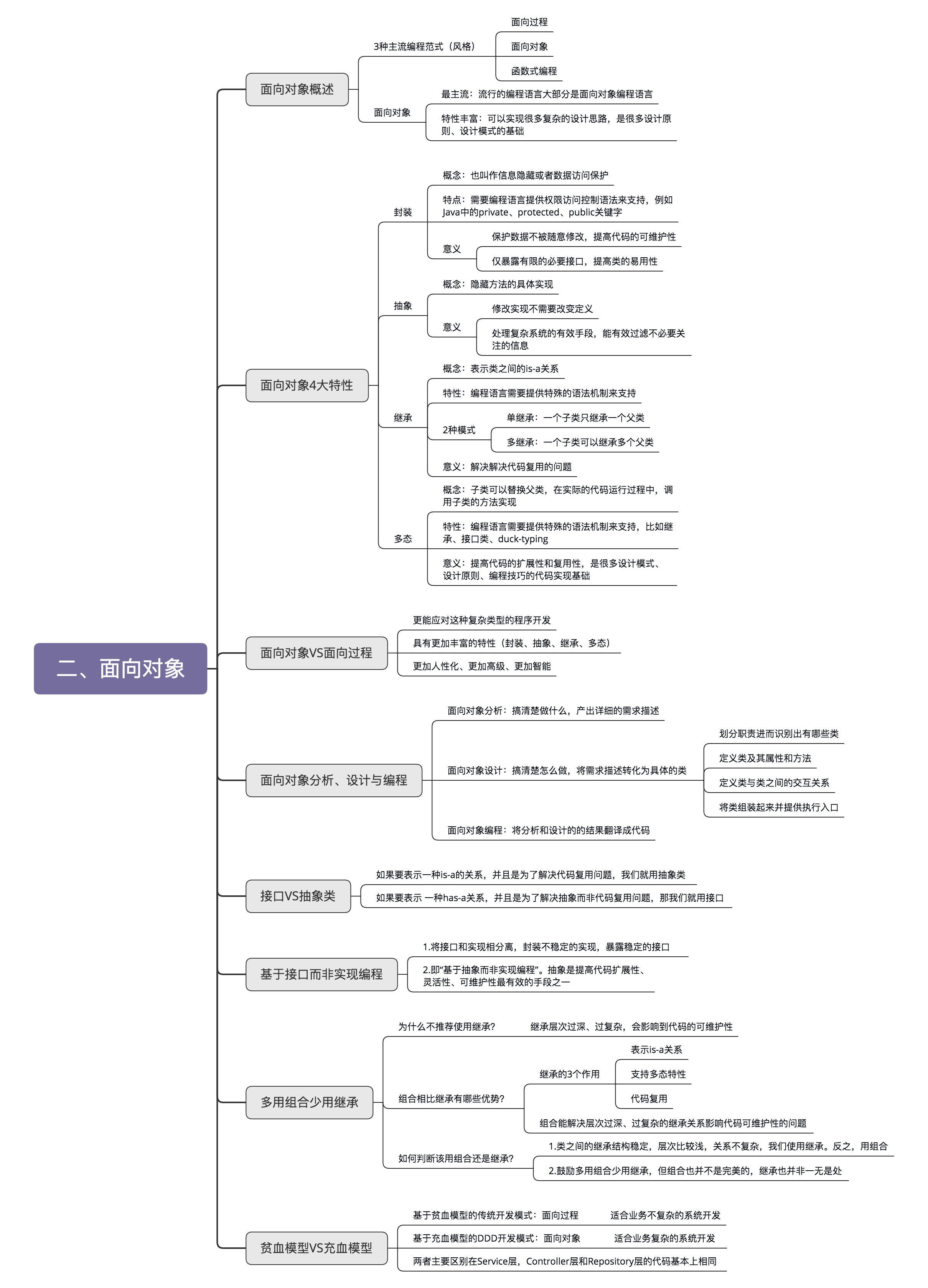 二、面向对象

面向对象概述

3种主流编程范式（风格）

面向过程

面向对象

函数式编程

面向对象

最主流：流行的编程语言大部分是面向对象编程语言

特性丰富：可以实现很多复杂的设计思路，是很多设计原则、设计模式的基础

面向对象4大特性

封装

概念：也叫作信息隐藏或者数据访问保护

特点：需要编程语言提供权限访问控制语法来支持，例如Java中的private、protected、public关键字

意义

保护数据不被随意修改，提高代码的可维护性

仅暴露有限的必要接口，提高类的易用性

抽象

概念：隐藏方法的具体实现

意义

修改实现不需要改变定义

处理复杂系统的有效手段，能有效过滤不必要关注的信息

继承

概念：表示类之间的is-a关系

特性：编程语言需要提供特殊的语法机制来支持

2种模式

单继承：一个子类只继承一个父类

多继承：一个子类可以继承多个父类

意义：解决解决代码复用的问题

多态

概念：子类可以替换父类，在实际的代码运行过程中，调用子类的方法实现

特性：编程语言需要提供特殊的语法机制来支持，比如继承、接口类、duck-typing

意义：提高代码的扩展性和复用性，是很多设计模式、设计原则、编程技巧的代码实现基础

面向对象VS面向过程

更能应对这种复杂类型的程序开发

具有更加丰富的特性（封装、抽象、继承、多态）

更加人性化、更加高级、更加智能

面向对象分析、设计与编程

面向对象分析：搞清楚做什么，产出详细的需求描述

面向对象设计：搞清楚怎么做，将需求描述转化为具体的类

划分职责进而识别出有哪些类

定义类及其属性和方法

定义类与类之间的交互关系

将类组装起来并提供执行入口

面向对象编程：将分析和设计的的结果翻译成代码

接口VS抽象类

如果要表示一种is-a的关系，并且是为了解决代码复用问题，我们就用抽象类

如果要表示 一种has-a关系，并且是为了解决抽象而非代码复用问题，那我们就用接口

基于接口而非实现编程

1.将接口和实现相分离，封装不稳定的实现，暴露稳定的接口

2.即“基于抽象而非实现编程”。抽象是提高代码扩展性、灵活性、可维护性最有效的手段之一

多用组合少用继承

为什么不推荐使用继承？

继承层次过深、过复杂，会影响到代码的可维护性

组合相比继承有哪些优势？

继承的3个作用

表示is-a关系

支持多态特性

代码复用

组合能解决层次过深、过复杂的继承关系影响代码可维护性的问题

如何判断该用组合还是继承？

1.类之间的继承结构稳定，层次比较浅，关系不复杂，我们使用继承。反之，用组合

2.鼓励多用组合少用继承，但组合也并不是完美的，继承也并非一无是处

贫血模型VS充血模型

基于贫血模型的传统开发模式：面向过程

适合业务不复杂的系统开发

基于充血模型的DDD开发模式：面向对象

适合业务复杂的系统开发

两者主要区别在Service层，Controller层和Repository层的代码基本上相同